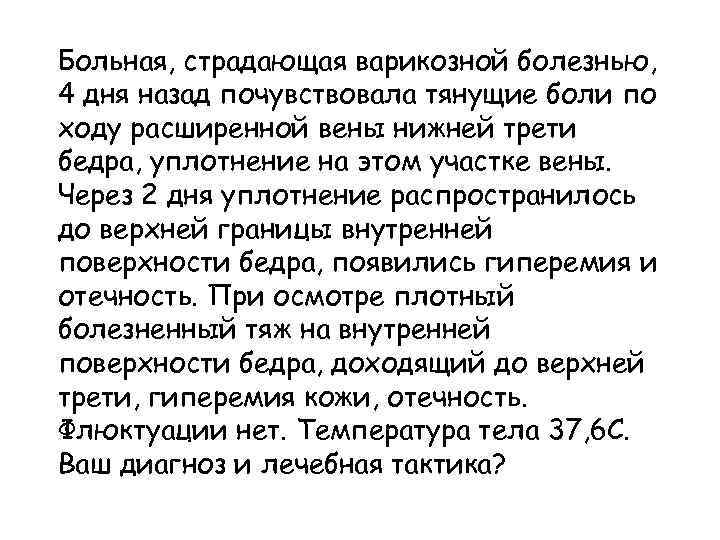 Больная, страдающая варикозной болезнью, 4 дня назад почувствовала тянущие боли по ходу расширенной вены нижней трети бедра, уплотнение на этом участке вены. Через 2 дня уплотнение распространилось до верхней границы внутренней поверхности бедра, появились гиперемия и отечность. При осмотре плотный болезненный тяж на внутренней поверхности бедра, доходящий до верхней трети, гиперемия кожи, отечность. Флюктуации нет. Температура тела 37,6С. Ваш диагноз и лечебная тактика?